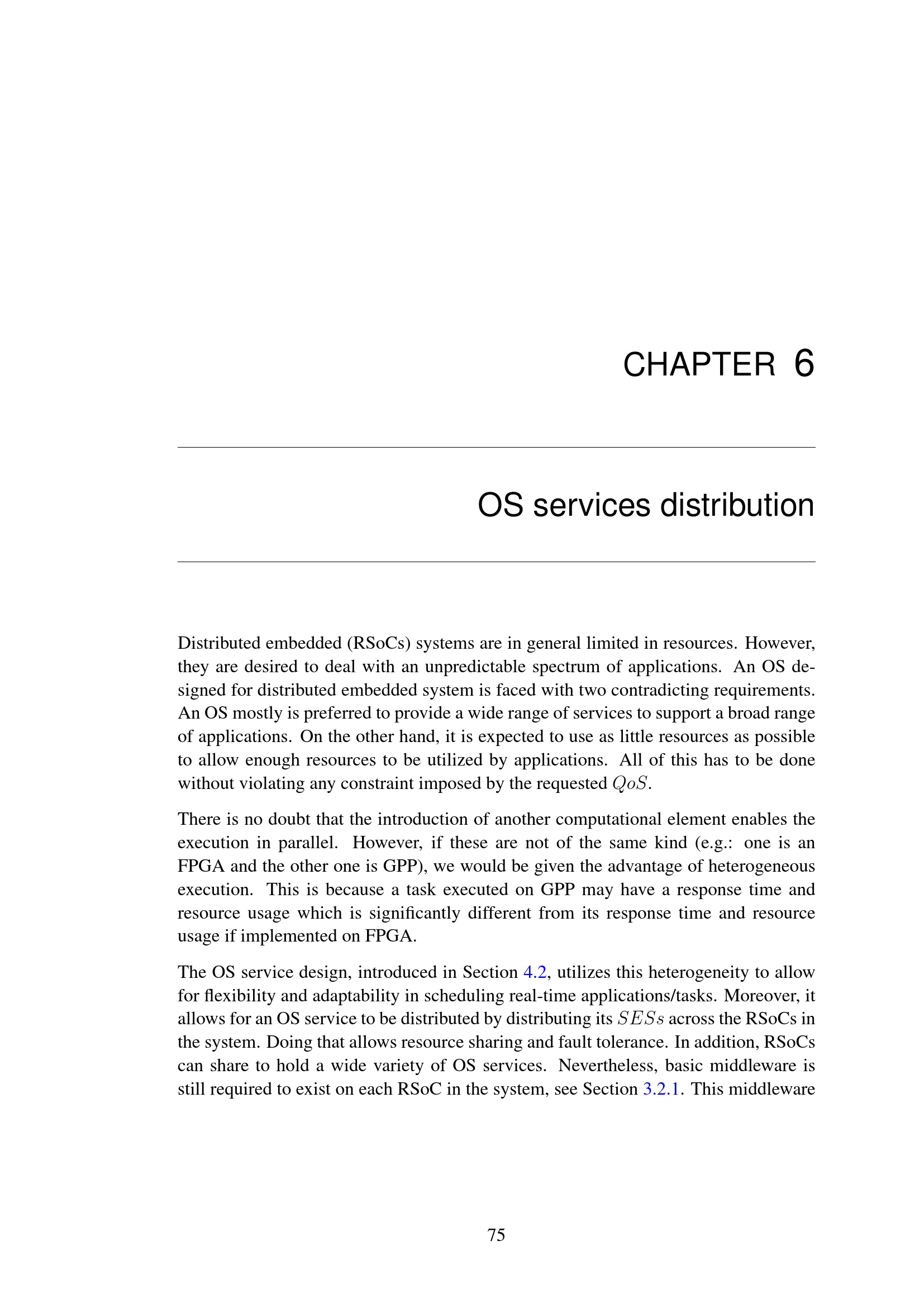 CHAPTER 6

OS services distribution

Distributed embedded (RSoCs) systems are in general limited in resources. However, they are desired to deal with an unpredictable spectrum of applications. An OS designed for distributed embedded system is faced with two contradicting requirements. An OS mostly is preferred to provide a wide range of services to support a broad range of applications. On the other hand, it is expected to use as little resources as possible to allow enough resources to be utilized by applications. All of this has to be done without violating any constraint imposed by the requested $QoS$.

There is no doubt that the introduction of another computational element enables the execution in parallel. However, if these are not of the same kind (e.g.: one is an FPGA and the other one is GPP), we would be given the advantage of heterogeneous execution. This is because a task executed on GPP may have a response time and resource usage which is significantly different from its response time and resource usage if implemented on FPGA.

The OS service design, introduced in Section 4.2, utilizes this heterogeneity to allow for flexibility and adaptability in scheduling real-time applications/tasks. Moreover, it allows for an OS service to be distributed by distributing its $SESs$ across the RSoCs in the system. Doing that allows resource sharing and fault tolerance. In addition, RSoCs can share to hold a wide variety of OS services. Nevertheless, basic middleware is still required to exist on each RSoC in the system, see Section 3.2.1. This middleware

75